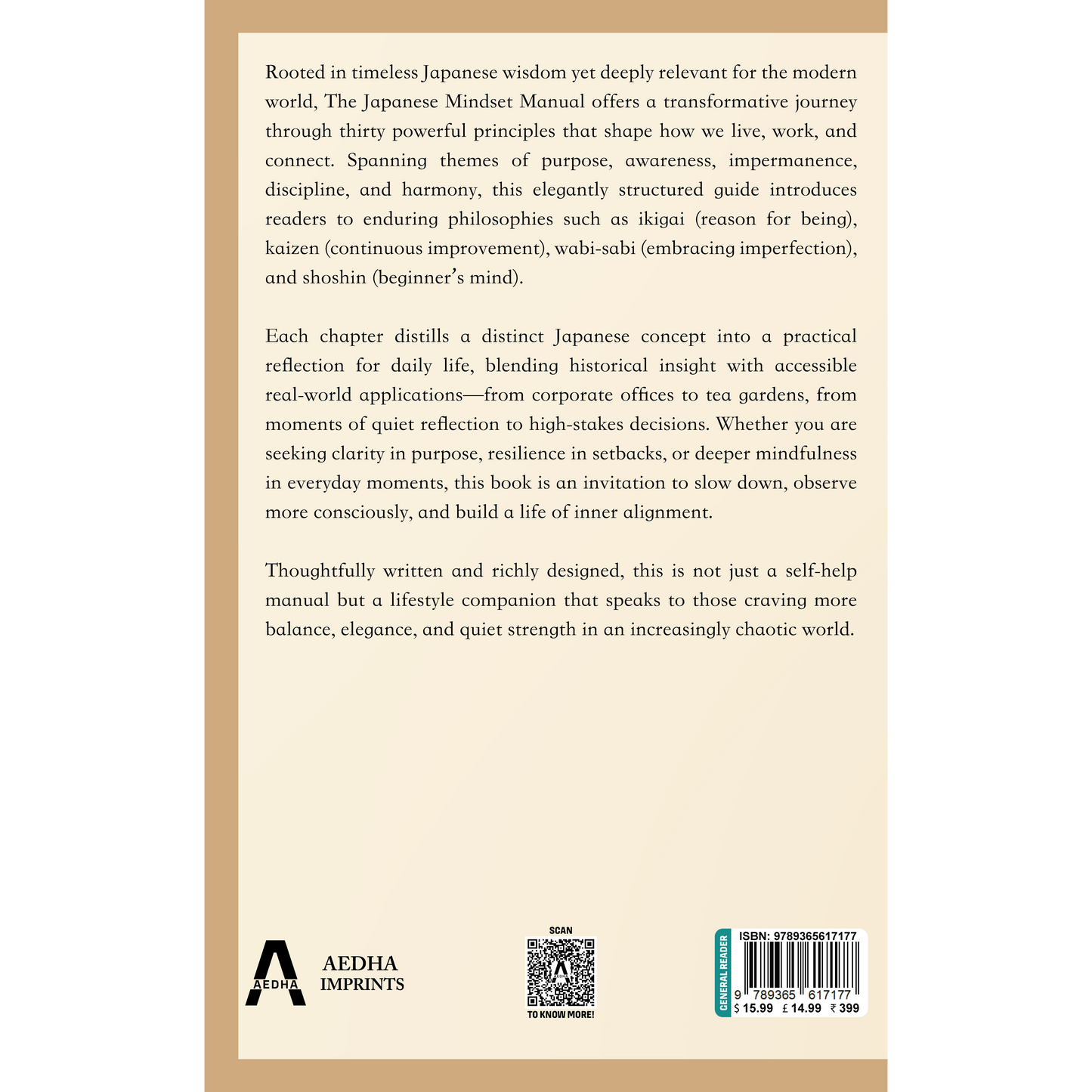 Rooted in timeless Japanese wisdom yet deeply relevant for the modern world, The Japanese Mindset Manual offers a transformative journey through thirty powerful principles that shape how we live, work, and connect. Spanning themes of purpose, awareness, impermanence, discipline, and harmony, this elegantly structured guide introduces readers to enduring philosophies such as ikigai (reason for being), kaizen (continuous improvement), wabi-sabi (embracing imperfection), and shoshin (beginner's mind).

Each chapter distills a distinct Japanese concept into a practical reflection for daily life, blending historical insight with accessible real-world applications—from corporate offices to tea gardens, from moments of quiet reflection to high-stakes decisions. Whether you are seeking clarity in purpose, resilience in setbacks, or deeper mindfulness in everyday moments, this book is an invitation to slow down, observe more consciously, and build a life of inner alignment.

Thoughtfully written and richly designed, this is not just a self-help manual but a lifestyle companion that speaks to those craving more balance, elegance, and quiet strength in an increasingly chaotic world.

AEDHA
AEDHA
IMPRINTS

SCAN
TO KNOW MORE!

GENERAL READER
ISBN: 9789365617177
9 789365 617177
$ 15.99 £ 14.99 ₹ 399